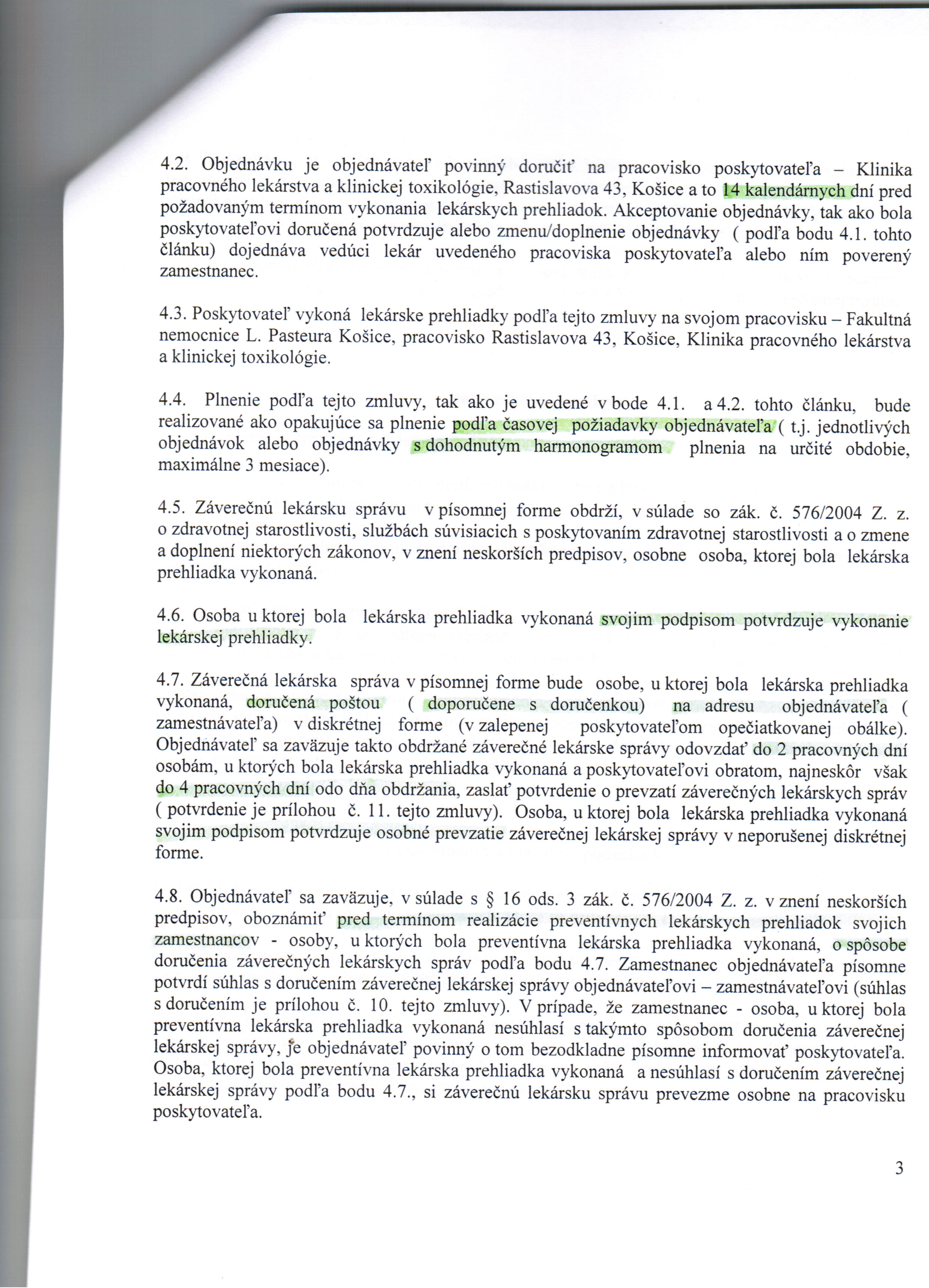 4.2. Objednávku je objednávateľ povinný doručiť na pracovisko poskytovateľa – Klinika pracovného lekárstva a klinickej toxikológie, Rastislavova 43, Košice a to 14 kalendárnych dní pred požadovaným termínom vykonania lekárskych prehliadok. Akceptovanie objednávky, tak ako bola poskytovateľovi doručená potvrdzuje alebo zmenu/doplnenie objednávky ( podľa bodu 4.1. tohto článku) dojednáva vedúci lekár uvedeného pracoviska poskytovateľa alebo ním poverený zamestnanec.

4.3. Poskytovateľ vykoná lekárske prehliadky podľa tejto zmluvy na svojom pracovisku – Fakultná nemocnice L. Pasteura Košice, pracovisko Rastislavova 43, Košice, Klinika pracovného lekárstva a klinickej toxikológie.

4.4. Plnenie podľa tejto zmluvy, tak ako je uvedené v bode 4.1. a 4.2. tohto článku, bude realizované ako opakujúce sa plnenie podľa časovej požiadavky objednávateľa ( t.j. jednotlivých objednávok alebo objednávky s dohodnutým harmonogramom plnenia na určité obdobie, maximálne 3 mesiace).

4.5. Záverečnú lekársku správu v písomnej forme obdrží, v súlade so zák. č. 576/2004 Z. z. o zdravotnej starostlivosti, službách súvisiacich s poskytovaním zdravotnej starostlivosti a o zmene a doplnení niektorých zákonov, v znení neskorších predpisov, osobne osoba, ktorej bola lekárska prehliadka vykonaná.

4.6. Osoba u ktorej bola lekárska prehliadka vykonaná svojim podpisom potvrdzuje vykonanie lekárskej prehliadky.

4.7. Záverečná lekárska správa v písomnej forme bude osobe, u ktorej bola lekárska prehliadka vykonaná, doručená poštou ( doporučene s doručenkou) na adresu objednávateľa ( zamestnávateľa) v diskrétnej forme (v zalepenej poskytovateľom opečiatkovanej obálke). Objednávateľ sa zaväzuje takto obdržané záverečné lekárske správy odovzdať do 2 pracovných dní osobám, u ktorých bola lekárska prehliadka vykonaná a poskytovateľovi obratom, najneskôr však do 4 pracovných dní odo dňa obdržania, zaslať potvrdenie o prevzatí záverečných lekárskych správ ( potvrdenie je prílohou č. 11. tejto zmluvy). Osoba, u ktorej bola lekárska prehliadka vykonaná svojim podpisom potvrdzuje osobné prevzatie záverečnej lekárskej správy v neporušenej diskrétnej forme.

4.8. Objednávateľ sa zaväzuje, v súlade s § 16 ods. 3 zák. č. 576/2004 Z. z. v znení neskorších predpisov, oboznámiť pred termínom realizácie preventívnych lekárskych prehliadok svojich zamestnancov - osoby, u ktorých bola preventívna lekárska prehliadka vykonaná, o spôsobe doručenia záverečných lekárskych správ podľa bodu 4.7. Zamestnanec objednávateľa písomne potvrdí súhlas s doručením záverečnej lekárskej správy objednávateľovi – zamestnávateľovi (súhlas s doručením je prílohou č. 10. tejto zmluvy). V prípade, že zamestnanec - osoba, u ktorej bola preventívna lekárska prehliadka vykonaná nesúhlasí s takýmto spôsobom doručenia záverečnej lekárskej správy, je objednávateľ povinný o tom bezodkladne písomne informovať poskytovateľa. Osoba, ktorej bola preventívna lekárska prehliadka vykonaná a nesúhlasí s doručením záverečnej lekárskej správy podľa bodu 4.7., si záverečnú lekársku správu prevezme osobne na pracovisku poskytovateľa.

3